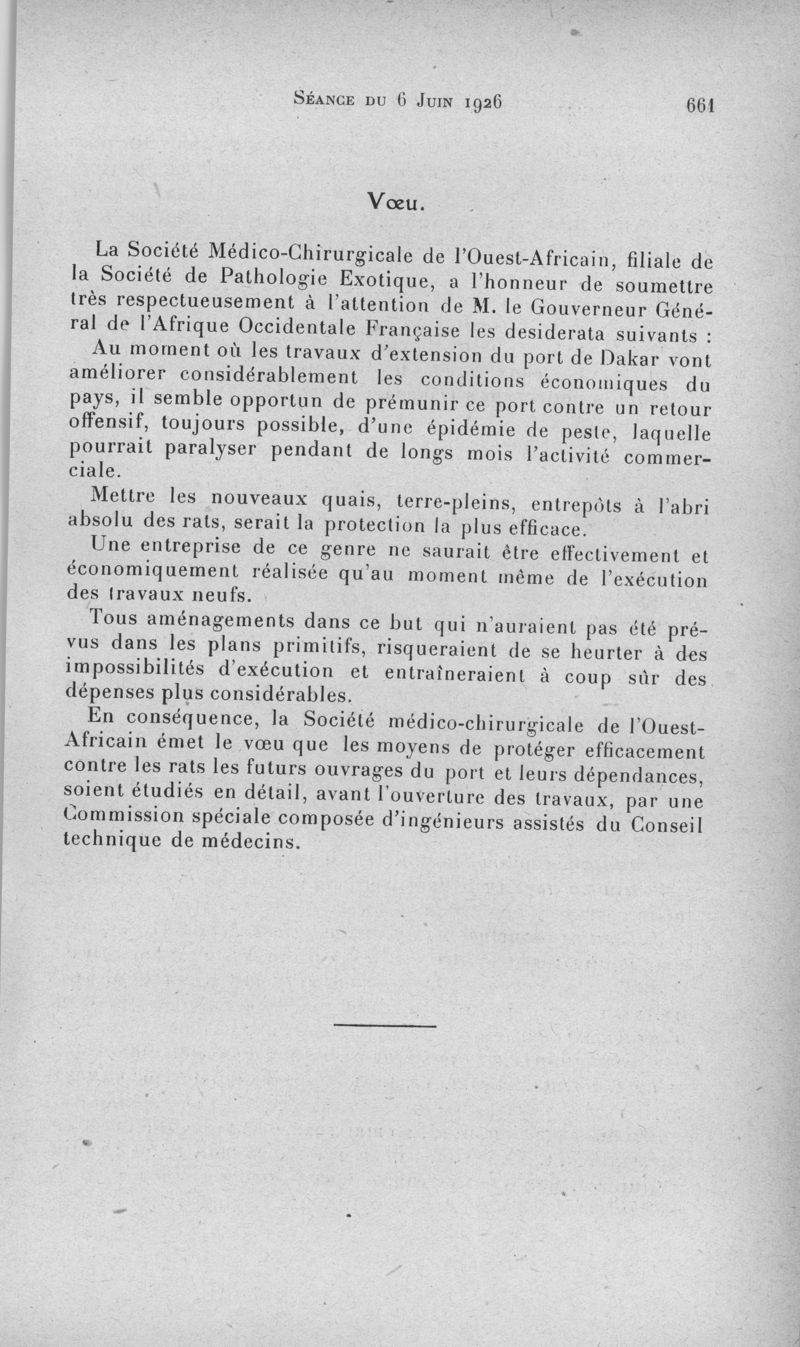 Séance du 6 Juin 1926 661

Vœu.

La Société Médico-Chirurgicale de l'Ouest-Africain, filiale de la Société de Pathologie Exotique, a l'honneur de soumettre très respectueusement à l'attention de M. le Gouverneur Général de l'Afrique Occidentale Française les desiderata suivants :

Au moment où les travaux d'extension du port de Dakar vont améliorer considérablement les conditions économiques du pays, il semble opportun de prémunir ce port contre un retour offensif, toujours possible, d'une épidémie de peste, laquelle pourrait paralyser pendant de longs mois l'activité commerciale.

Mettre les nouveaux quais, terre-pleins, entrepôts à l'abri absolu des rats, serait la protection la plus efficace.

Une entreprise de ce genre ne saurait être effectivement et économiquement réalisée qu'au moment même de l'exécution des travaux neufs.

Tous aménagements dans ce but qui n'auraient pas été prévus dans les plans primitifs, risqueraient de se heurter à des impossibilités d'exécution et entraîneraient à coup sûr des dépenses plus considérables.

En conséquence, la Société médico-chirurgicale de l'Ouest-Africain émet le vœu que les moyens de protéger efficacement contre les rats les futurs ouvrages du port et leurs dépendances, soient étudiés en détail, avant l'ouverture des travaux, par une Commission spéciale composée d'ingénieurs assistés du Conseil technique de médecins.